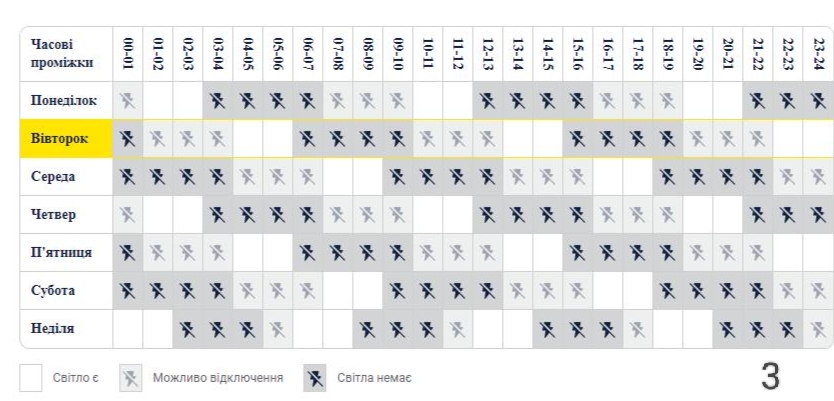 | Часові проміжки | 00-01 | 01-02 | 02-03 | 03-04 | 04-05 | 05-06 | 06-07 | 07-08 | 08-09 | 09-10 | 10-11 | 11-12 | 12-13 | 13-14 | 14-15 | 15-16 | 16-17 | 17-18 | 18-19 | 19-20 | 20-21 | 21-22 | 22-23 | 23-24 |
|---|---|---|---|---|---|---|---|---|---|---|---|---|---|---|---|---|---|---|---|---|---|---|---|---|
| Понеділок | | | | | | | | | | | | | | | | | | | | | | | | |
| Вівторок | | | | | | | | | | | | | | | | | | | | | | | | |
| Середа | | | | | | | | | | | | | | | | | | | | | | | | |
| Четвер | | | | | | | | | | | | | | | | | | | | | | | | |
| П'ятниця | | | | | | | | | | | | | | | | | | | | | | | | |
| Субота | | | | | | | | | | | | | | | | | | | | | | | | |
| Неділя | | | | | | | | | | | | | | | | | | | | | | | | |

Світло є
Можливо відключення
Світла немає

3